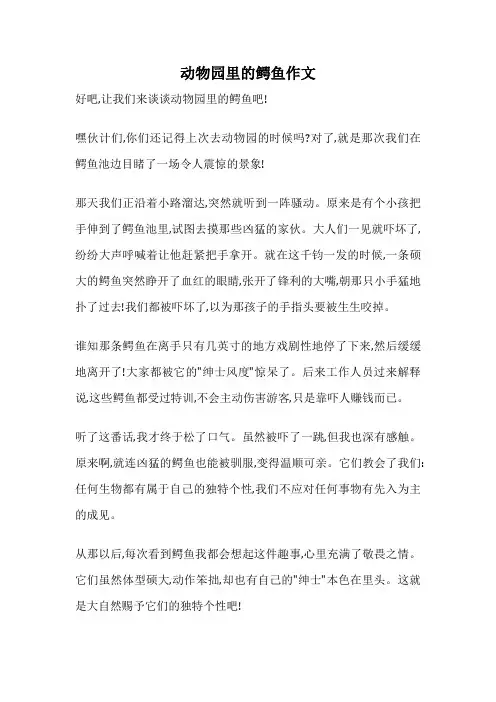 动物园里的鳄鱼作文

好吧,让我们来谈谈动物园里的鳄鱼吧!

嘿伙计们,你们还记得上次去动物园的时候吗?对了,就是那次我们在鳄鱼池边目睹了一场令人震惊的景象!

那天我们正沿着小路溜达,突然就听到一阵骚动。原来是有个小孩把手伸到了鳄鱼池里,试图去摸那些凶猛的家伙。大人们一见就吓坏了,纷纷大声呼喊着让他赶紧把手拿开。就在这千钧一发的时候,一条硕大的鳄鱼突然睁开了血红的眼睛,张开了锋利的大嘴,朝那只小手猛地扑了过去!我们都被吓坏了,以为那孩子的手指头要被生生咬掉。

谁知那条鳄鱼在离手只有几英寸的地方戏剧性地停了下来,然后缓缓地离开了!大家都被它的"绅士风度"惊呆了。后来工作人员过来解释说,这些鳄鱼都受过特训,不会主动伤害游客,只是靠吓人赚钱而已。

听了这番话,我才终于松了口气。虽然被吓了一跳,但我也深有感触。原来啊,就连凶猛的鳄鱼也能被驯服,变得温顺可亲。它们教会了我们:任何生物都有属于自己的独特个性,我们不应对任何事物有先入为主的成见。

从那以后,每次看到鳄鱼我都会想起这件趣事,心里充满了敬畏之情。它们虽然体型硕大,动作笨拙,却也有自己的"绅士"本色在里头。这就是大自然赐予它们的独特个性吧!